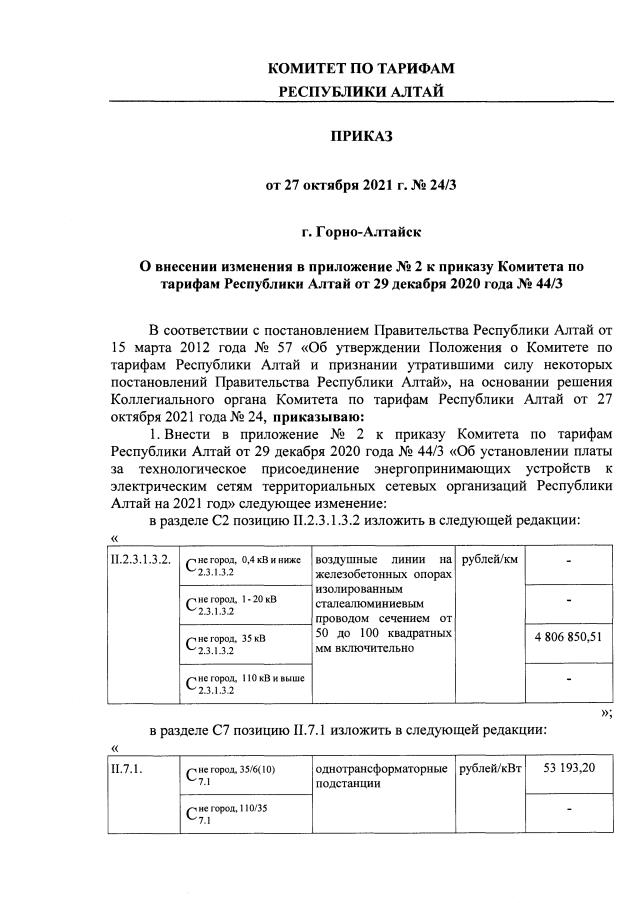 КОМИТЕТ ПО ТАРИФАМ
РЕСПУБЛИКИ АЛТАЙ

ПРИКАЗ

от 27 октября 2021 г. № 24/3

г. Горно-Алтайск

О внесении изменения в приложение № 2 к приказу Комитета по тарифам Республики Алтай от 29 декабря 2020 года № 44/3

В соответствии с постановлением Правительства Республики Алтай от 15 марта 2012 года № 57 «Об утверждении Положения о Комитете по тарифам Республики Алтай и признании утратившими силу некоторых постановлений Правительства Республики Алтай», на основании решения Коллегиального органа Комитета по тарифам Республики Алтай от 27 октября 2021 года № 24, приказываю:

1. Внести в приложение № 2 к приказу Комитета по тарифам Республики Алтай от 29 декабря 2020 года № 44/3 «Об установлении платы за технологическое присоединение энергопринимающих устройств к электрическим сетям территориальных сетевых организаций Республики Алтай на 2021 год» следующее изменение:

в разделе С2 позицию II.2.3.1.3.2 изложить в следующей редакции:
«

| II.2.3.1.3.2. | $C_{2.3.1.3.2}^{\text{не город, 0,4 кВ и ниже}}$ | воздушные линии на железобетонных опорах изолированным сталеалюминиевым проводом сечением от 50 до 100 квадратных мм включительно | рублей/км | - |
|---|---|---|---|---|
| | $C_{2.3.1.3.2}^{\text{не город, 1 - 20 кВ}}$ | | | - |
| | $C_{2.3.1.3.2}^{\text{не город, 35 кВ}}$ | | | 4 806 850,51 |
| | $C_{2.3.1.3.2}^{\text{не город, 110 кВ и выше}}$ | | | - |

»;

в разделе С7 позицию II.7.1 изложить в следующей редакции:
«

| II.7.1. | $C_{7.1}^{\text{не город, 35/6(10)}}$ | однотрансформаторные подстанции | рублей/кВт | 53 193,20 |
|---|---|---|---|---|
| | $C_{7.1}^{\text{не город, 110/35}}$ | | | - |